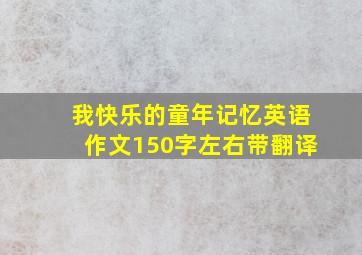 我快乐的童年记忆英语作文150字左右带翻译